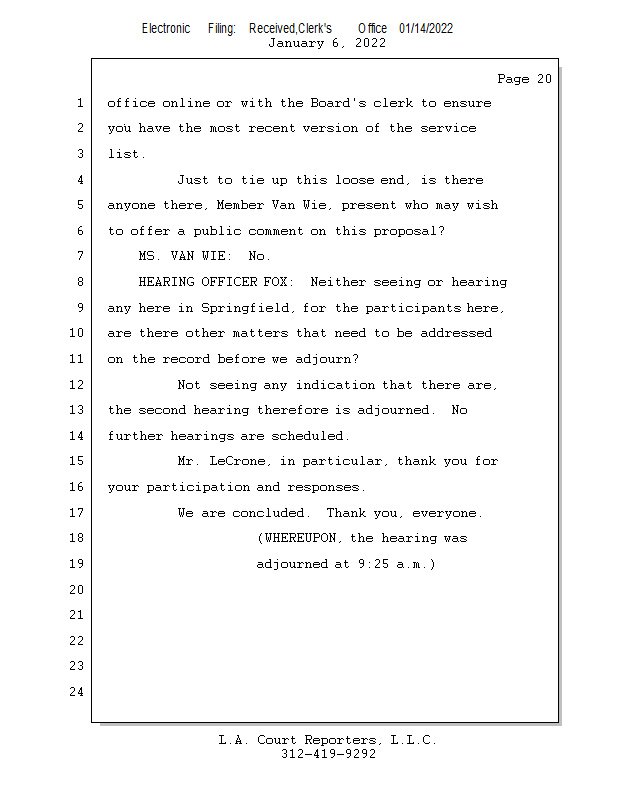 Electronic Filing: Received,Clerk's Office 01/14/2022
January 6, 2022

Page 20

1 office online or with the Board's clerk to ensure
2 you have the most recent version of the service
3 list.
4 Just to tie up this loose end, is there
5 anyone there, Member Van Wie, present who may wish
6 to offer a public comment on this proposal?
7 MS. VAN WIE: No.
8 HEARING OFFICER FOX: Neither seeing or hearing
9 any here in Springfield, for the participants here,
10 are there other matters that need to be addressed
11 on the record before we adjourn?
12 Not seeing any indication that there are,
13 the second hearing therefore is adjourned. No
14 further hearings are scheduled.
15 Mr. LeCrone, in particular, thank you for
16 your participation and responses.
17 We are concluded. Thank you, everyone.
18 (WHEREUPON, the hearing was
19 adjourned at 9:25 a.m.)
20
21
22
23
24

L.A. Court Reporters, L.L.C.
312-419-9292